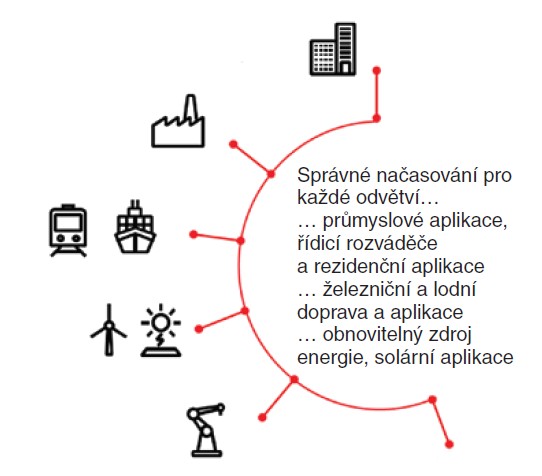 Správné načasování pro každé odvětví…
… průmyslové aplikace, řídicí rozváděče a rezidenční aplikace
… železniční a lodní doprava a aplikace
… obnovitelný zdroj energie, solární aplikace